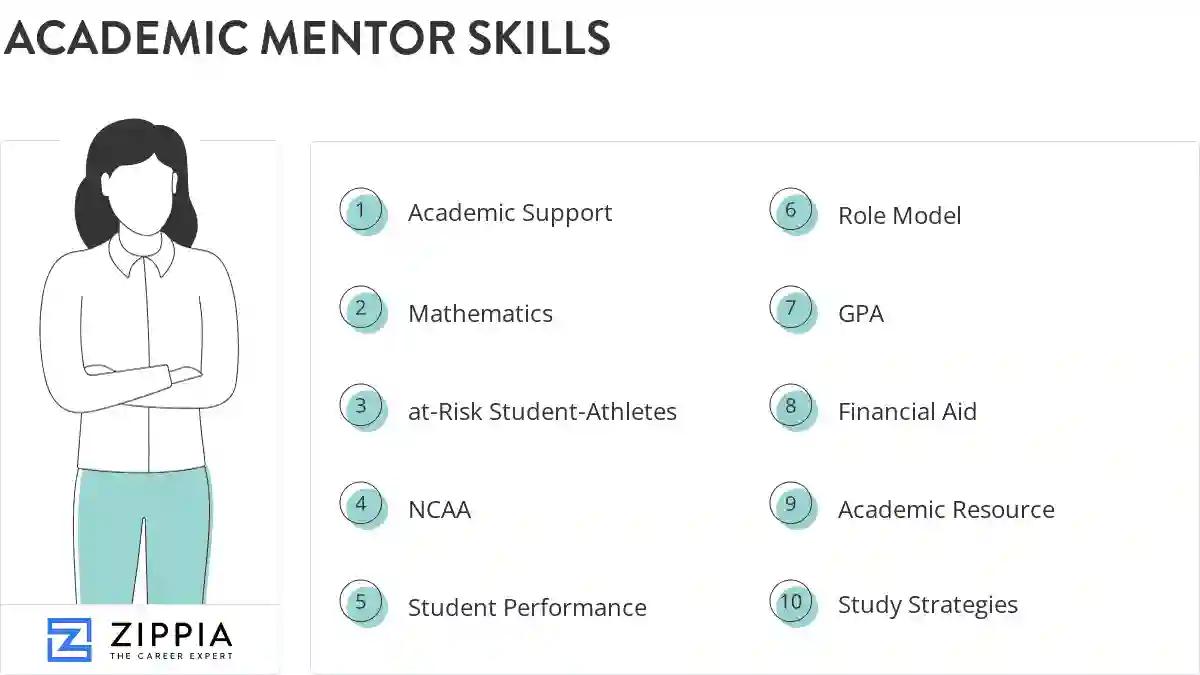 ACADEMIC MENTOR SKILLS

1 Academic Support

2 Mathematics

3 at-Risk Student-Athletes

4 NCAA

5 Student Performance

6 Role Model

7 GPA

8 Financial Aid

9 Academic Resource

10 Study Strategies

ZIPPIA
THE CAREER EXPERT